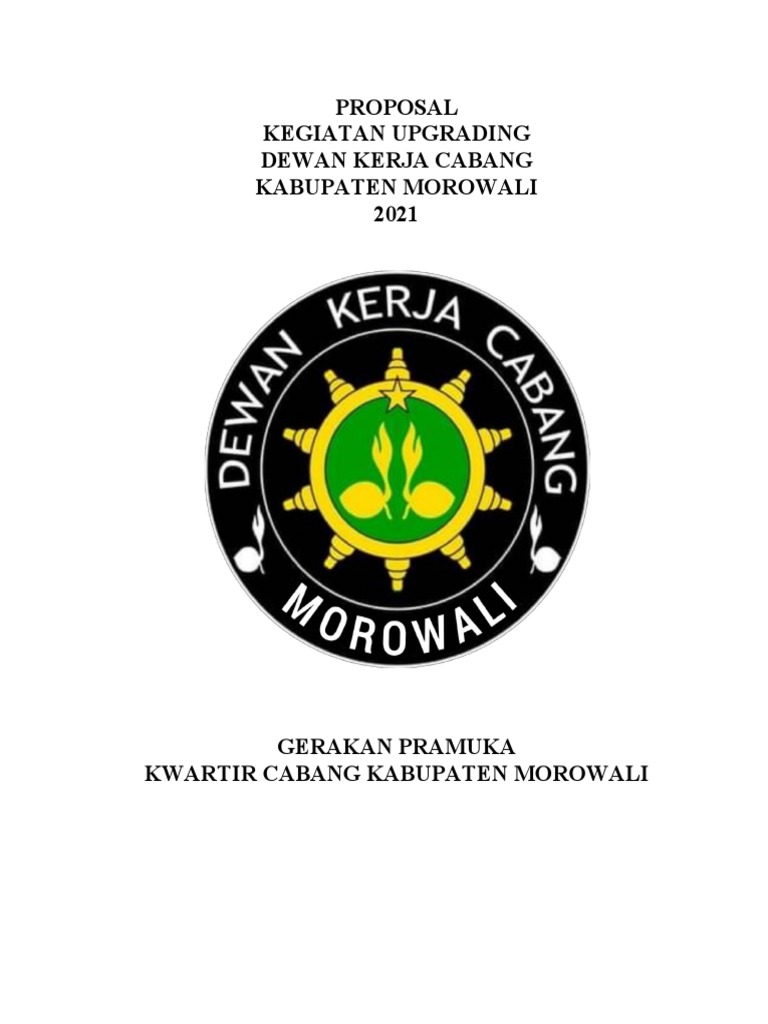 PROPOSAL
KEGIATAN UPGRADING
DEWAN KERJA CABANG
KABUPATEN MOROWALI
2021

DEWAN KERJA CABANG
MOROWALI

GERAKAN PRAMUKA
KWARTIR CABANG KABUPATEN MOROWALI